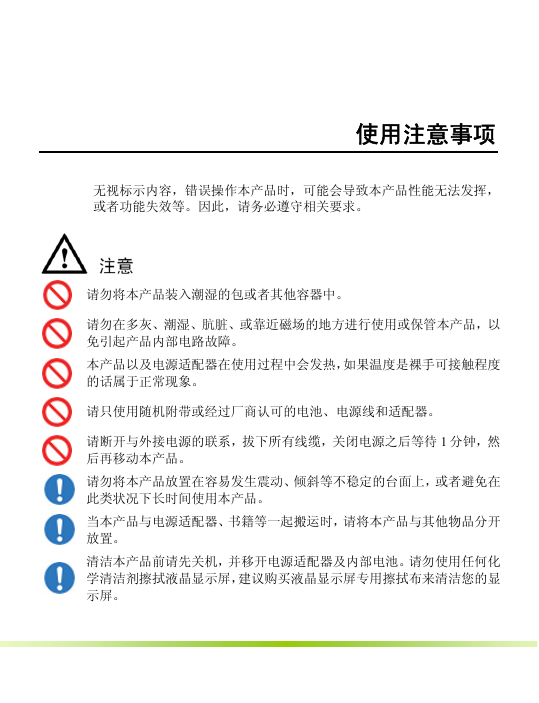 使用注意事项

无视标示内容，错误操作本产品时，可能会导致本产品性能无法发挥，或者功能失效等。因此，请务必遵守相关要求。

注意

请勿将本产品装入潮湿的包或者其他容器中。

请勿在多灰、潮湿、肮脏、或靠近磁场的地方进行使用或保管本产品，以免引起产品内部电路故障。

本产品以及电源适配器在使用过程中会发热，如果温度是裸手可接触程度的话属于正常现象。

请只使用随机附带或经过厂商认可的电池、电源线和适配器。

请断开与外接电源的联系，拔下所有线缆，关闭电源之后等待 1 分钟，然后再移动本产品。

请勿将本产品放置在容易发生震动、倾斜等不稳定的台面上，或者避免在此类状况下长时间使用本产品。

当本产品与电源适配器、书籍等一起搬运时，请将本产品与其他物品分开放置。

清洁本产品前请先关机，并移开电源适配器及内部电池。请勿使用任何化学清洁剂擦拭液晶显示屏，建议购买液晶显示屏专用擦拭布来清洁您的显示屏。